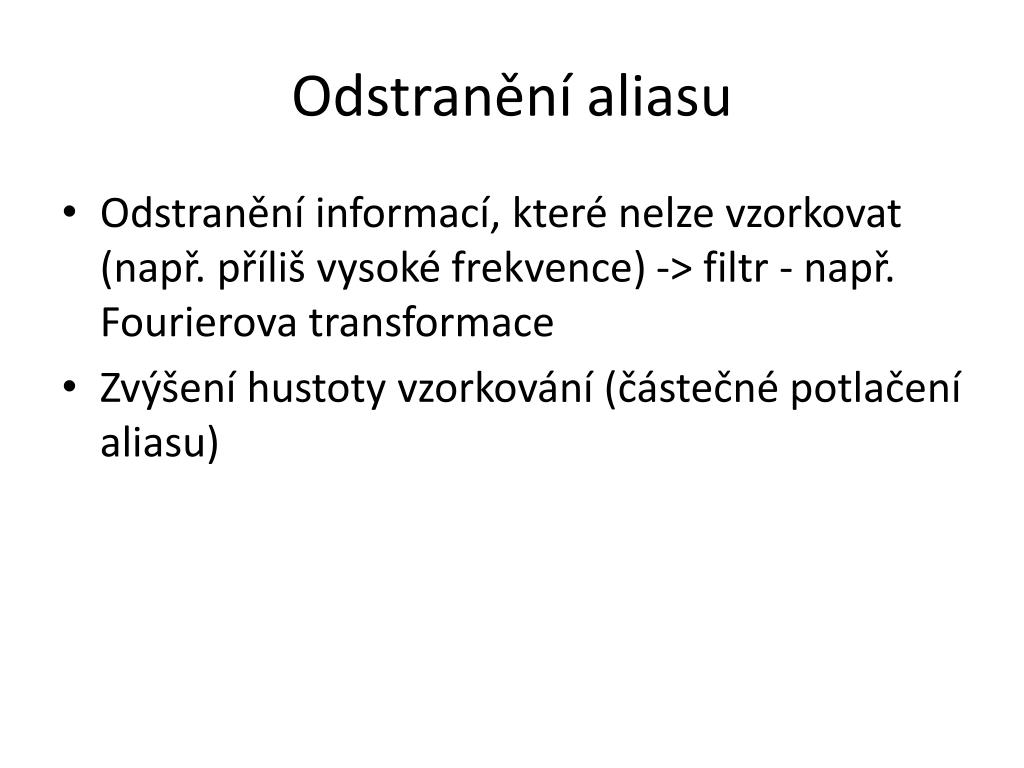 Odstranění aliasu

• Odstranění informací, které nelze vzorkovat (např. příliš vysoké frekvence) -> filtr - např. Fourierova transformace
• Zvýšení hustoty vzorkování (částečné potlačení aliasu)